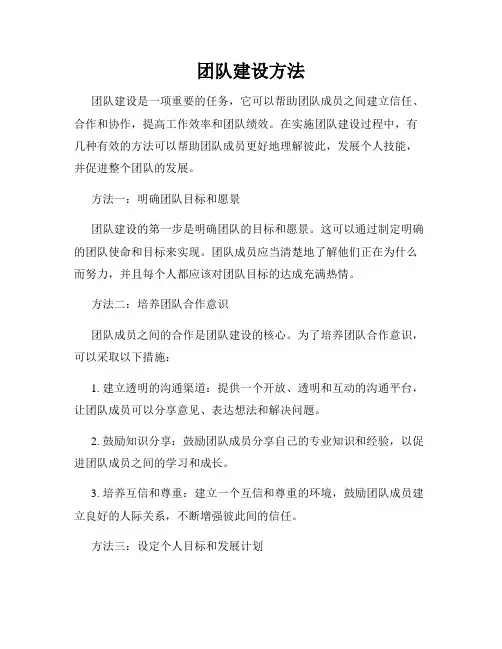 团队建设方法

团队建设是一项重要的任务，它可以帮助团队成员之间建立信任、合作和协作，提高工作效率和团队绩效。在实施团队建设过程中，有几种有效的方法可以帮助团队成员更好地理解彼此，发展个人技能，并促进整个团队的发展。

方法一：明确团队目标和愿景

团队建设的第一步是明确团队的目标和愿景。这可以通过制定明确的团队使命和目标来实现。团队成员应当清楚地了解他们正在为什么而努力，并且每个人都应该对团队目标的达成充满热情。

方法二：培养团队合作意识

团队成员之间的合作是团队建设的核心。为了培养团队合作意识，可以采取以下措施：

1. 建立透明的沟通渠道：提供一个开放、透明和互动的沟通平台，让团队成员可以分享意见、表达想法和解决问题。

2. 鼓励知识分享：鼓励团队成员分享自己的专业知识和经验，以促进团队成员之间的学习和成长。

3. 培养互信和尊重：建立一个互信和尊重的环境，鼓励团队成员建立良好的人际关系，不断增强彼此间的信任。

方法三：设定个人目标和发展计划